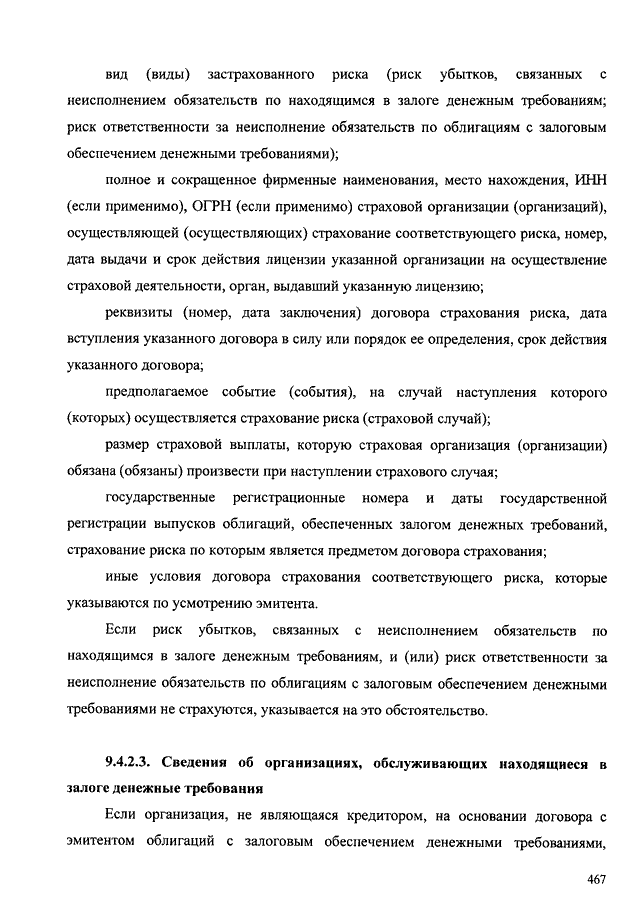 вид (виды) застрахованного риска (риск убытков, связанных с неисполнением обязательств по находящимся в залоге денежным требованиям; риск ответственности за неисполнение обязательств по облигациям с залоговым обеспечением денежными требованиями);

полное и сокращенное фирменные наименования, место нахождения, ИНН (если применимо), ОГРН (если применимо) страховой организации (организаций), осуществляющей (осуществляющих) страхование соответствующего риска, номер, дата выдачи и срок действия лицензии указанной организации на осуществление страховой деятельности, орган, выдавший указанную лицензию;

реквизиты (номер, дата заключения) договора страхования риска, дата вступления указанного договора в силу или порядок ее определения, срок действия указанного договора;

предполагаемое событие (события), на случай наступления которого (которых) осуществляется страхование риска (страховой случай);

размер страховой выплаты, которую страховая организация (организации) обязана (обязаны) произвести при наступлении страхового случая;

государственные регистрационные номера и даты государственной регистрации выпусков облигаций, обеспеченных залогом денежных требований, страхование риска по которым является предметом договора страхования;

иные условия договора страхования соответствующего риска, которые указываются по усмотрению эмитента.

Если риск убытков, связанных с неисполнением обязательств по находящимся в залоге денежным требованиям, и (или) риск ответственности за неисполнение обязательств по облигациям с залоговым обеспечением денежными требованиями не страхуются, указывается на это обстоятельство.

9.4.2.3. Сведения об организациях, обслуживающих находящиеся в залоге денежные требования

Если организация, не являющаяся кредитором, на основании договора с эмитентом облигаций с залоговым обеспечением денежными требованиями,

467